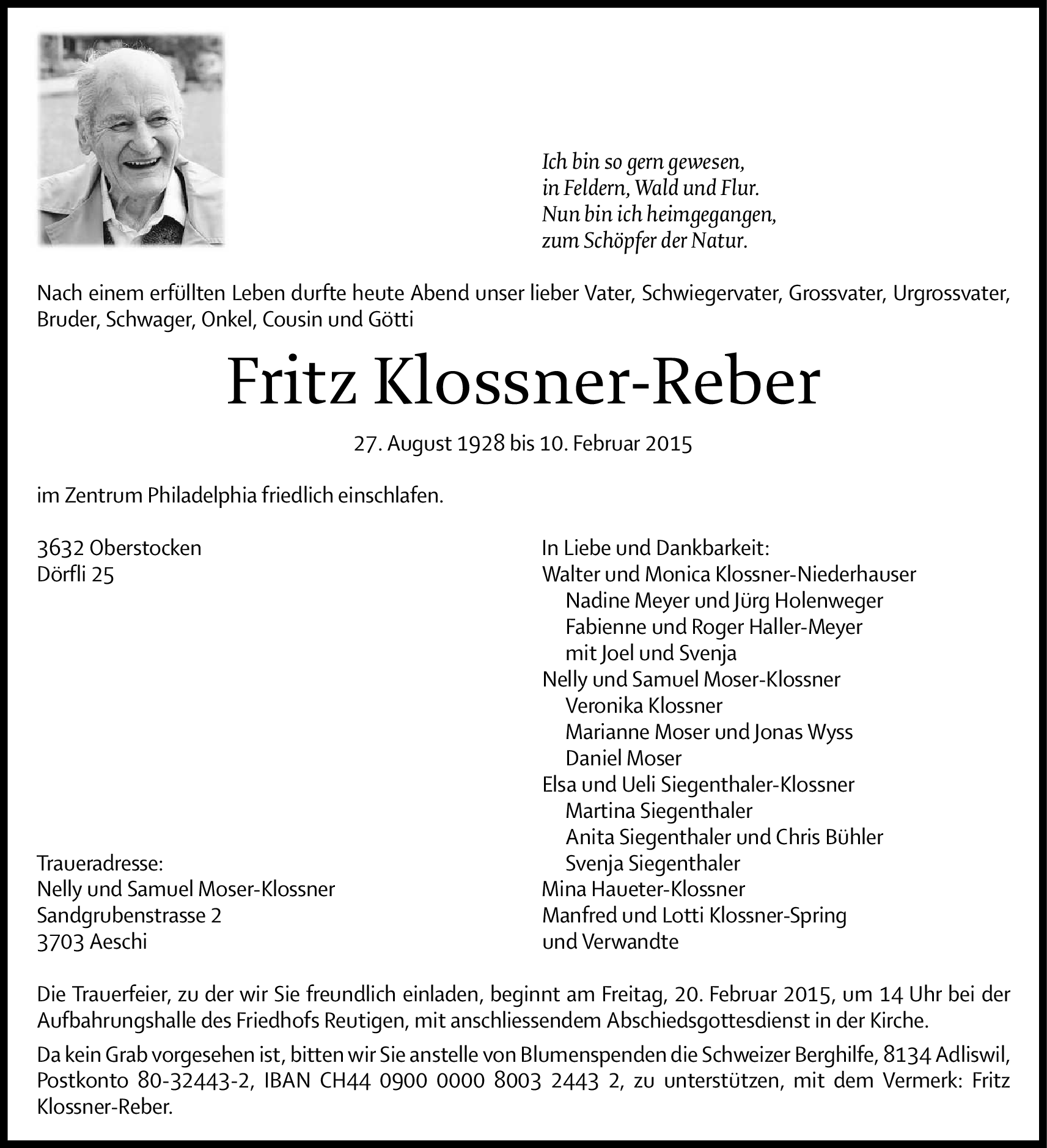 Ich bin so gern gewesen,
in Feldern, Wald und Flur.
Nun bin ich heimgegangen,
zum Schöpfer der Natur.

Nach einem erfüllten Leben durfte heute Abend unser lieber Vater, Schwiegervater, Grossvater, Urgrossvater, Bruder, Schwager, Onkel, Cousin und Götti

Fritz Klossner-Reber

27. August 1928 bis 10. Februar 2015

im Zentrum Philadelphia friedlich einschlafen.

3632 Oberstocken
Dörfli 25

Traueradresse:
Nelly und Samuel Moser-Klossner
Sandgrubenstrasse 2
3703 Aeschi

In Liebe und Dankbarkeit:
Walter und Monica Klossner-Niederhauser
Nadine Meyer und Jürg Holenweger
Fabienne und Roger Haller-Meyer
mit Joel und Svenja
Nelly und Samuel Moser-Klossner
Veronika Klossner
Marianne Moser und Jonas Wyss
Daniel Moser
Elsa und Ueli Siegenthaler-Klossner
Martina Siegenthaler
Anita Siegenthaler und Chris Bühler
Svenja Siegenthaler
Mina Haueter-Klossner
Manfred und Lotti Klossner-Spring
und Verwandte

Die Trauerfeier, zu der wir Sie freundlich einladen, beginnt am Freitag, 20. Februar 2015, um 14 Uhr bei der Aufbahrungshalle des Friedhofs Reutigen, mit anschliessendem Abschiedsgottesdienst in der Kirche.

Da kein Grab vorgesehen ist, bitten wir Sie anstelle von Blumenspenden die Schweizer Berghilfe, 8134 Adliswil, Postkonto 80-32443-2, IBAN CH44 0900 0000 8003 2443 2, zu unterstützen, mit dem Vermerk: Fritz Klossner-Reber.